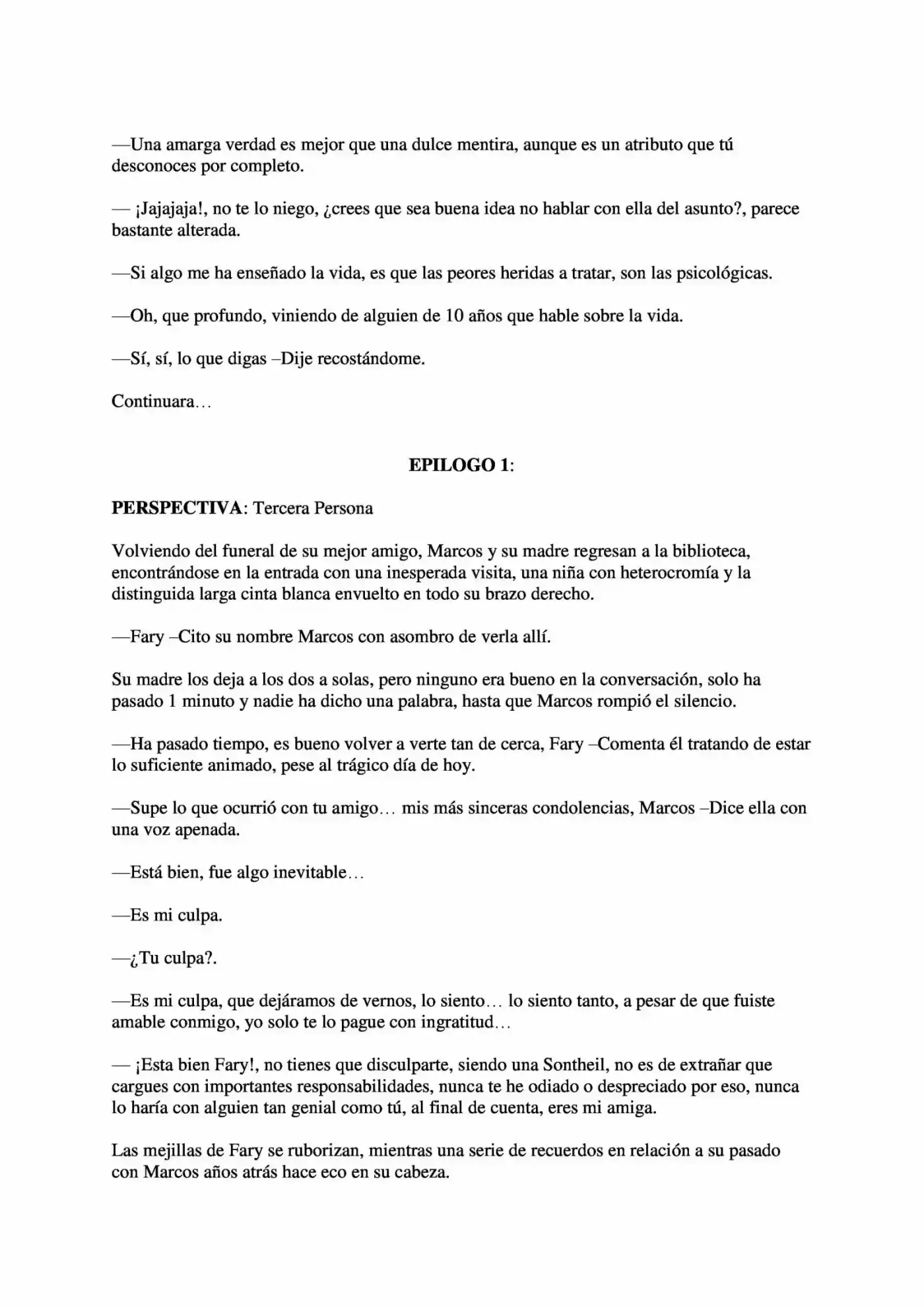 —Una amarga verdad es mejor que una dulce mentira, aunque es un atributo que tú desconoces por completo.

— ¡Jajajaja!, no te lo niego, ¿crees que sea buena idea no hablar con ella del asunto?, parece bastante alterada.

—Si algo me ha enseñado la vida, es que las peores heridas a tratar, son las psicológicas.

—Oh, que profundo, viniendo de alguien de 10 años que hable sobre la vida.

—Sí, sí, lo que digas –Dije recostándome.

Continuara…

EPILOGO 1:

PERSPECTIVA: Tercera Persona

Volviendo del funeral de su mejor amigo, Marcos y su madre regresan a la biblioteca, encontrándose en la entrada con una inesperada visita, una niña con heterocromía y la distinguida larga cinta blanca envuelto en todo su brazo derecho.

—Fary –Cito su nombre Marcos con asombro de verla allí.

Su madre los deja a los dos a solas, pero ninguno era bueno en la conversación, solo ha pasado 1 minuto y nadie ha dicho una palabra, hasta que Marcos rompió el silencio.

—Ha pasado tiempo, es bueno volver a verte tan de cerca, Fary –Comenta él tratando de estar lo suficiente animado, pese al trágico día de hoy.

—Supe lo que ocurrió con tu amigo… mis más sinceras condolencias, Marcos –Dice ella con una voz apenada.

—Está bien, fue algo inevitable…

—Es mi culpa.

—¿Tu culpa?.

—Es mi culpa, que dejáramos de vernos, lo siento… lo siento tanto, a pesar de que fuiste amable conmigo, yo solo te lo pague con ingratitud…

— ¡Esta bien Fary!, no tienes que disculparte, siendo una Sontheil, no es de extrañar que cargues con importantes responsabilidades, nunca te he odiado o despreciado por eso, nunca lo haría con alguien tan genial como tú, al final de cuenta, eres mi amiga.

Las mejillas de Fary se ruborizan, mientras una serie de recuerdos en relación a su pasado con Marcos años atrás hace eco en su cabeza.